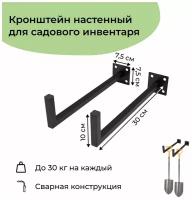 Кронштейн настенный для садового инвентаря

7,5 см

7,5 см

30 см

10 см

До 30 кг на каждый

Сварная конструкция